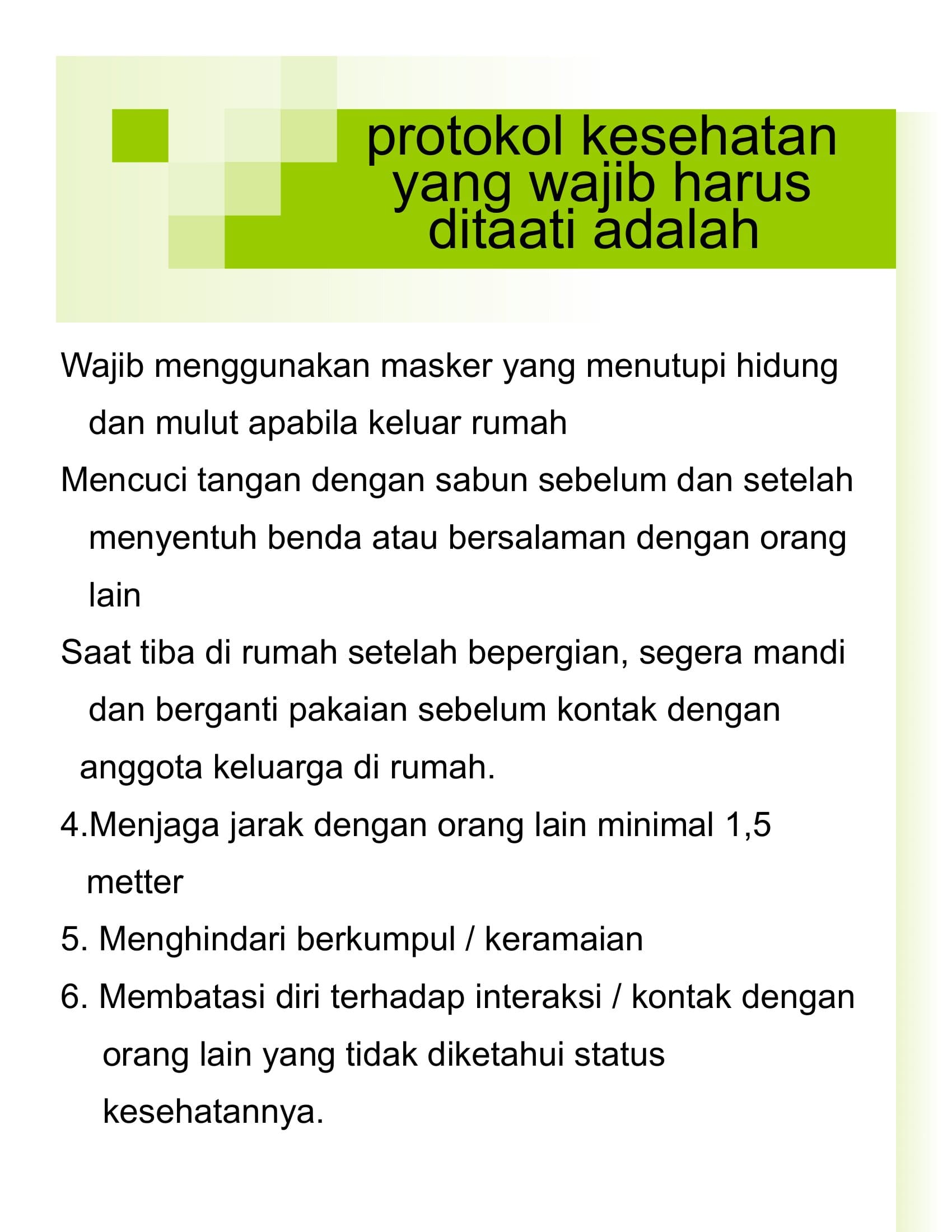 protokol kesehatan yang wajib harus ditaati adalah

Wajib menggunakan masker yang menutupi hidung dan mulut apabila keluar rumah

Mencuci tangan dengan sabun sebelum dan setelah menyentuh benda atau bersalaman dengan orang lain

Saat tiba di rumah setelah bepergian, segera mandi dan berganti pakaian sebelum kontak dengan anggota keluarga di rumah.

4.Menjaga jarak dengan orang lain minimal 1,5 metter

5. Menghindari berkumpul / keramaian

6. Membatasi diri terhadap interaksi / kontak dengan orang lain yang tidak diketahui status kesehatannya.